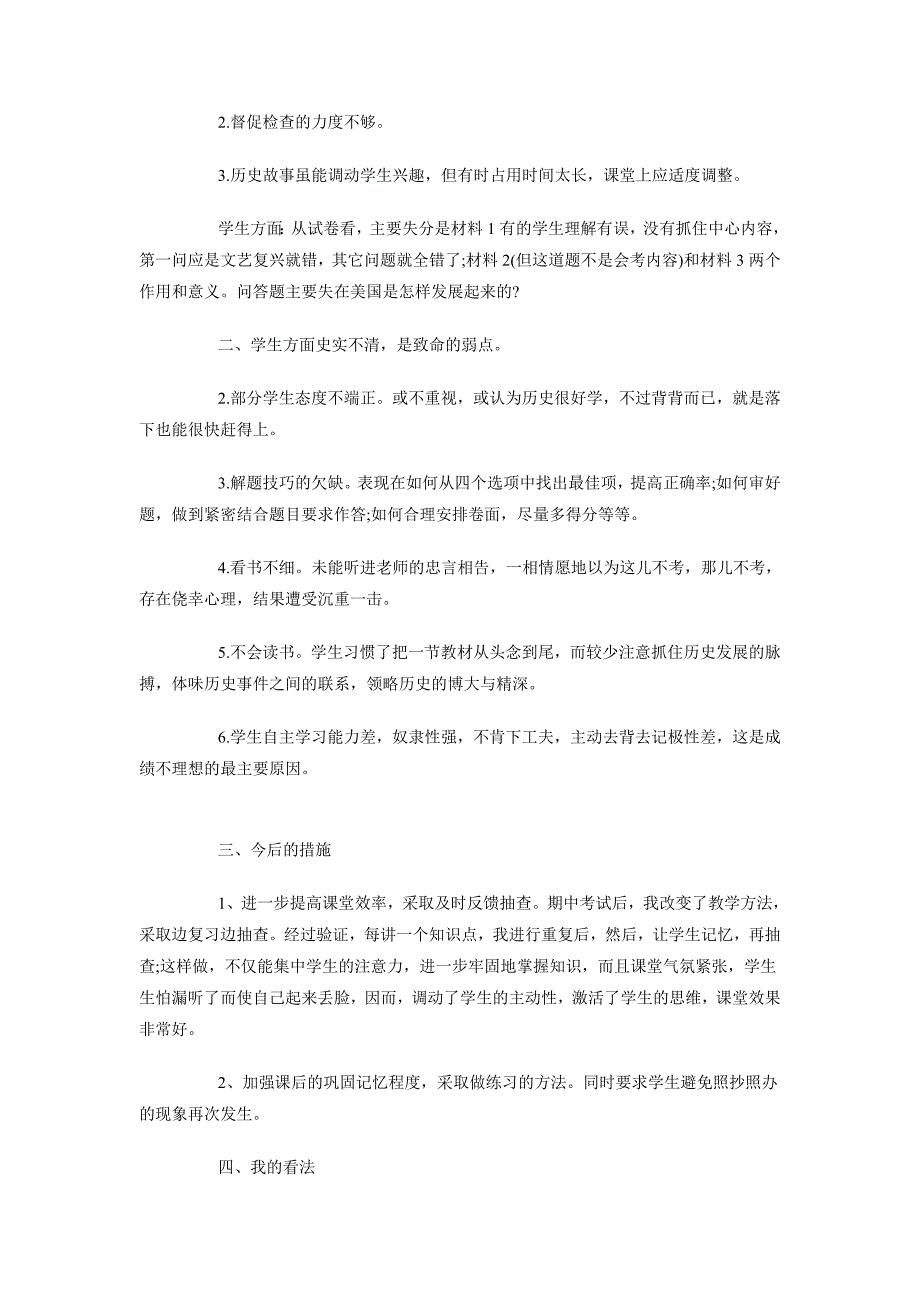 2.督促检查的力度不够。

3.历史故事虽能调动学生兴趣，但有时占用时间太长，课堂上应适度调整。

学生方面: 从试卷看，主要失分是材料 1 有的学生理解有误，没有抓住中心内容，第一问应是文艺复兴就错，其它问题就全错了;材料 2(但这道题不是会考内容)和材料 3 两个作用和意义。问答题主要失在美国是怎样发展起来的?

二、学生方面史实不清，是致命的弱点。

2.部分学生态度不端正。或不重视，或认为历史很好学，不过背背而已，就是落下也能很快赶得上。

3.解题技巧的欠缺。表现在如何从四个选项中找出最佳项，提高正确率;如何审好题，做到紧密结合题目要求作答;如何合理安排卷面，尽量多得分等等。

4.看书不细。未能听进老师的忠言相告，一相情愿地以为这儿不考，那儿不考，存在侥幸心理，结果遭受沉重一击。

5.不会读书。学生习惯了把一节教材从头念到尾，而较少注意抓住历史发展的脉搏，体味历史事件之间的联系，领略历史的博大与精深。

6.学生自主学习能力差，奴隶性强，不肯下工夫，主动去背去记极性差，这是成绩不理想的最主要原因。

三、今后的措施

1、进一步提高课堂效率，采取及时反馈抽查。期中考试后，我改变了教学方法，采取边复习边抽查。经过验证，每讲一个知识点，我进行重复后，然后，让学生记忆，再抽查;这样做，不仅能集中学生的注意力，进一步牢固地掌握知识，而且课堂气氛紧张，学生生怕漏听了而使自己起来丢脸，因而，调动了学生的主动性，激活了学生的思维，课堂效果非常好。

2、加强课后的巩固记忆程度，采取做练习的方法。同时要求学生避免照抄照办的现象再次发生。

四、我的看法